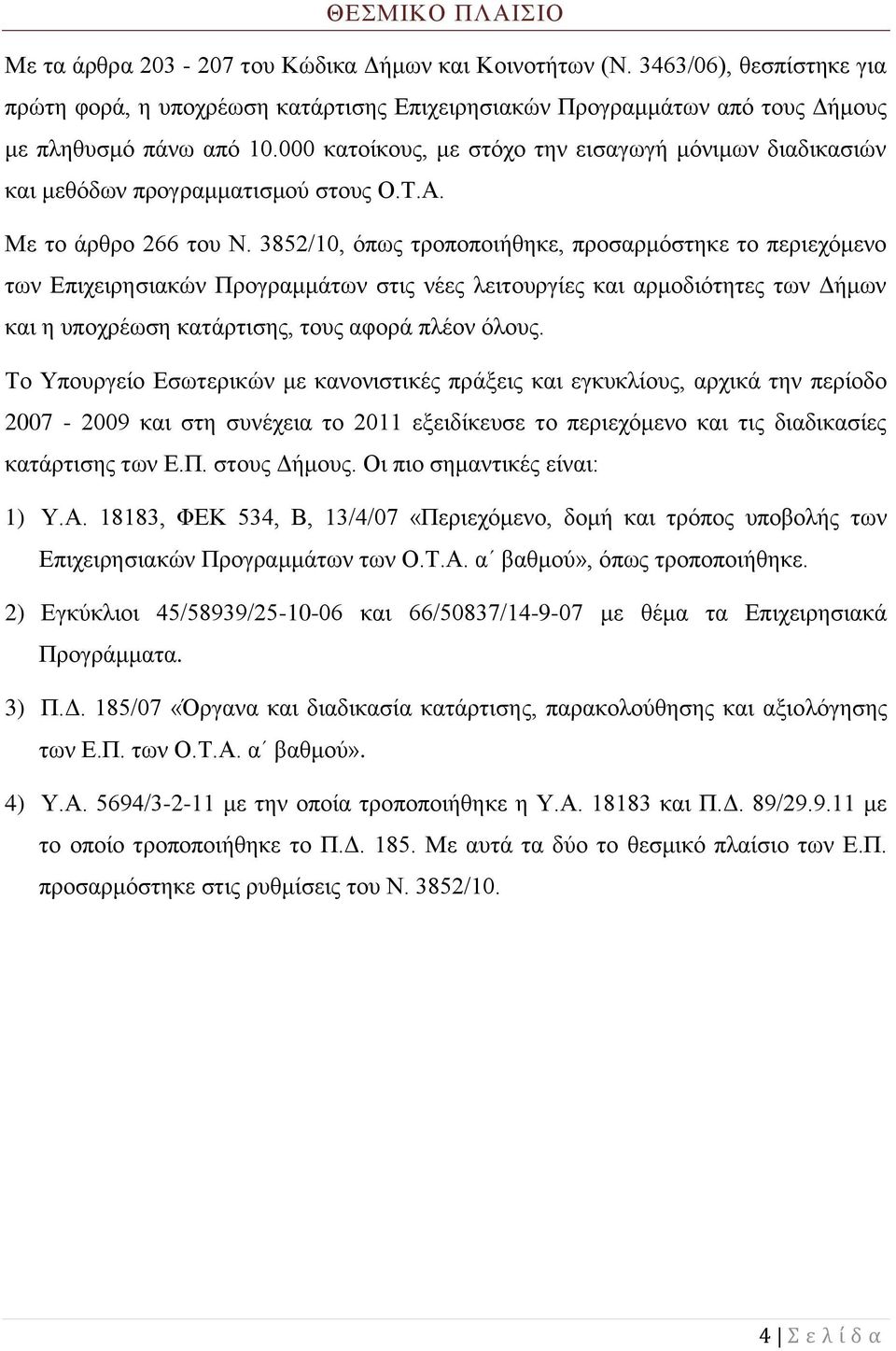 ΘΕΣΜΙΚΟ ΠΛΑΙΣΙΟ

Με τα άρθρα 203 - 207 του Κώδικα Δήμων και Κοινοτήτων (Ν. 3463/06), θεσπίστηκε για πρώτη φορά, η υποχρέωση κατάρτισης Επιχειρησιακών Προγραμμάτων από τους Δήμους με πληθυσμό πάνω από 10.000 κατοίκους, με στόχο την εισαγωγή μόνιμων διαδικασιών και μεθόδων προγραμματισμού στους Ο.Τ.Α.

Με το άρθρο 266 του Ν. 3852/10, όπως τροποποιήθηκε, προσαρμόστηκε το περιεχόμενο των Επιχειρησιακών Προγραμμάτων στις νέες λειτουργίες και αρμοδιότητες των Δήμων και η υποχρέωση κατάρτισης, τους αφορά πλέον όλους.

Το Υπουργείο Εσωτερικών με κανονιστικές πράξεις και εγκυκλίους, αρχικά την περίοδο 2007 - 2009 και στη συνέχεια το 2011 εξειδίκευσε το περιεχόμενο και τις διαδικασίες κατάρτισης των Ε.Π. στους Δήμους. Οι πιο σημαντικές είναι:

1) Υ.Α. 18183, ΦΕΚ 534, Β, 13/4/07 «Περιεχόμενο, δομή και τρόπος υποβολής των Επιχειρησιακών Προγραμμάτων των Ο.Τ.Α. α΄ βαθμού», όπως τροποποιήθηκε.

2) Εγκύκλιοι 45/58939/25-10-06 και 66/50837/14-9-07 με θέμα τα Επιχειρησιακά Προγράμματα.

3) Π.Δ. 185/07 «Όργανα και διαδικασία κατάρτισης, παρακολούθησης και αξιολόγησης των Ε.Π. των Ο.Τ.Α. α΄ βαθμού».

4) Υ.Α. 5694/3-2-11 με την οποία τροποποιήθηκε η Υ.Α. 18183 και Π.Δ. 89/29.9.11 με το οποίο τροποποιήθηκε το Π.Δ. 185. Με αυτά τα δύο το θεσμικό πλαίσιο των Ε.Π. προσαρμόστηκε στις ρυθμίσεις του Ν. 3852/10.

4 | Σ ε λ ί δ α